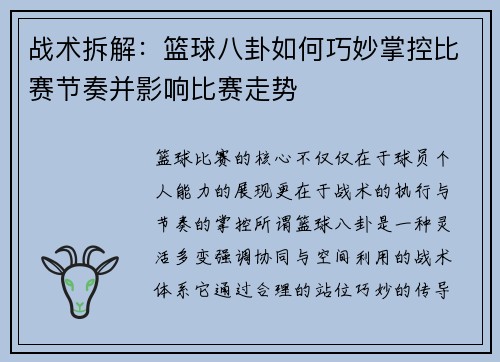 战术拆解：篮球八卦如何巧妙掌控比赛节奏并影响比赛走势

篮球比赛的核心不仅仅在于球员个人能力的展现更在于战术的执行与节奏的掌控所谓篮球八卦是一种灵活多变强调协同与空间利用的战术体系它通过合理的站位巧妙的传导